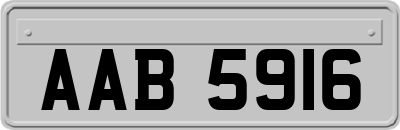 AAB 5916